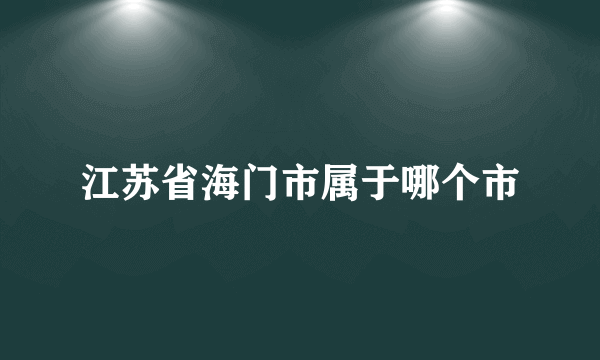 江苏省海门市属于哪个市